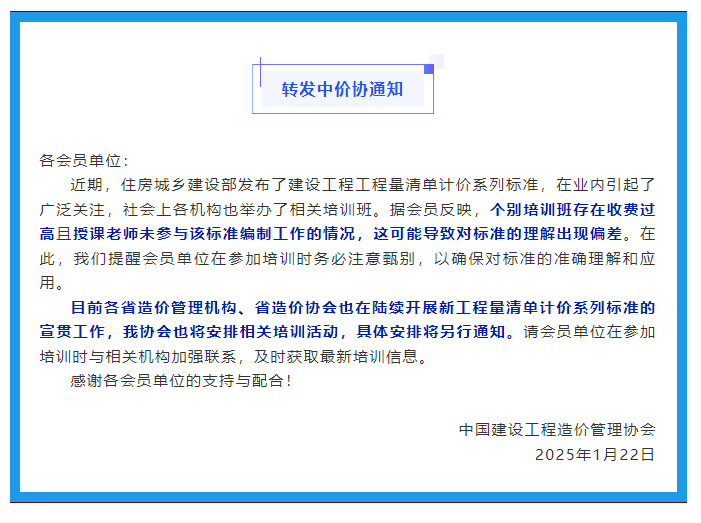 转发中价协通知

各会员单位：

近期，住房城乡建设部发布了建设工程工程量清单计价系列标准，在业内引起了广泛关注，社会上各机构也举办了相关培训班。据会员反映，个别培训班存在收费过高且授课老师未参与该标准编制工作的情况，这可能导致对标准的理解出现偏差。在此，我们提醒会员单位在参加培训时务必注意甄别，以确保对标准的准确理解和应用。

目前各省造价管理机构、省造价协会也在陆续开展新工程量清单计价系列标准的宣贯工作，我协会也将安排相关培训活动，具体安排将另行通知。请会员单位在参加培训时与相关机构加强联系，及时获取最新培训信息。

感谢各会员单位的支持与配合！

中国建设工程造价管理协会
2025年1月22日